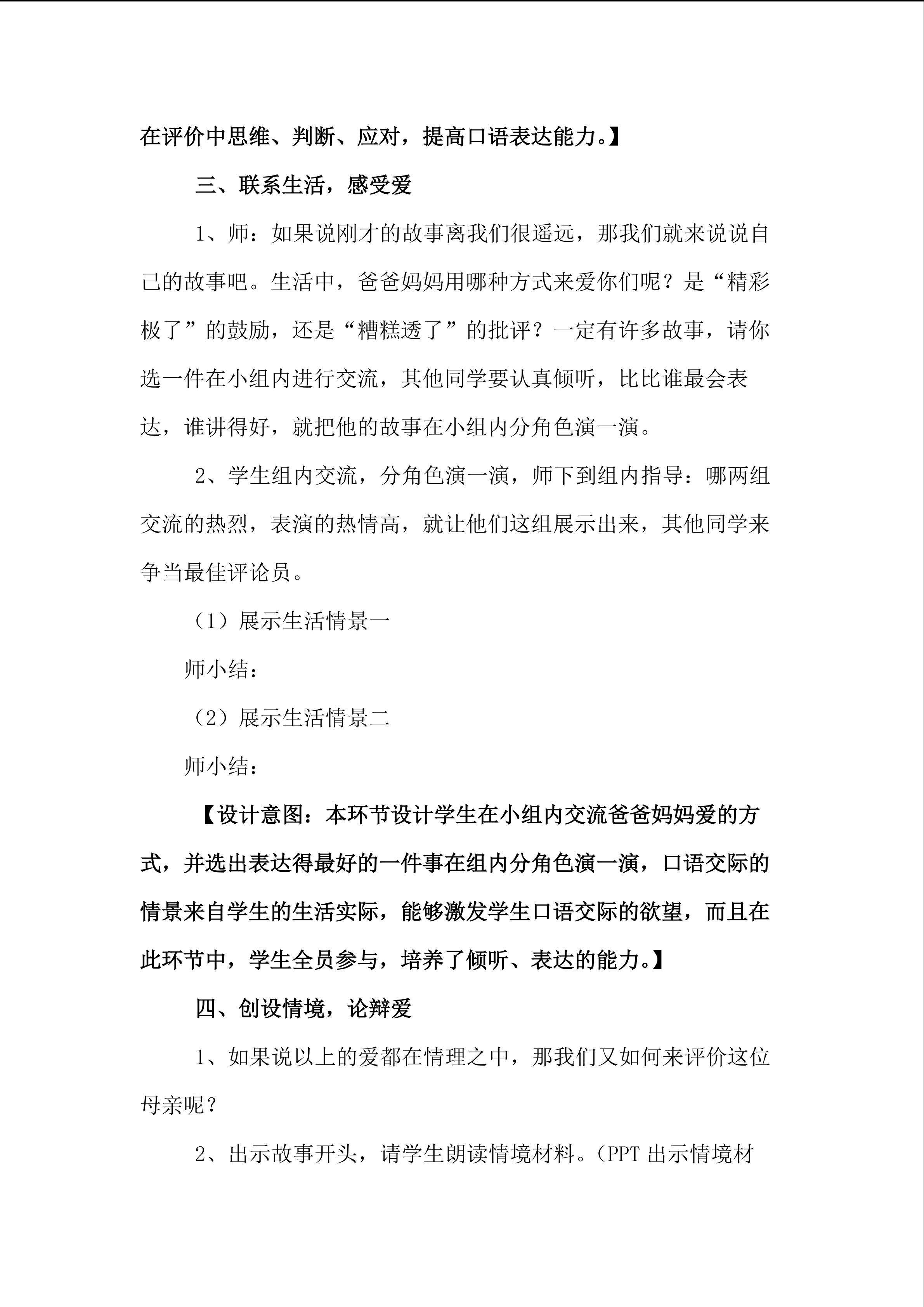 在评价中思维、判断、应对，提高口语表达能力。】

三、联系生活，感受爱

1、师：如果说刚才的故事离我们很遥远，那我们就来说说自己的故事吧。生活中，爸爸妈妈用哪种方式来爱你们呢？是“精彩极了”的鼓励，还是“糟糕透了”的批评？一定有许多故事，请你选一件在小组内进行交流，其他同学要认真倾听，比比谁最会表达，谁讲得好，就把他的故事在小组内分角色演一演。

2、学生组内交流，分角色演一演，师下到组内指导：哪两组交流的热烈，表演的热情高，就让他们这组展示出来，其他同学来争当最佳评论员。

（1）展示生活情景一

师小结：

（2）展示生活情景二

师小结：

【设计意图：本环节设计学生在小组内交流爸爸妈妈爱的方式，并选出表达得最好的一件事在组内分角色演一演，口语交际的情景来自学生的生活实际，能够激发学生口语交际的欲望，而且在此环节中，学生全员参与，培养了倾听、表达的能力。】

四、创设情境，论辩爱

1、如果说以上的爱都在情理之中，那我们又如何来评价这位母亲呢？

2、出示故事开头，请学生朗读情境材料。（PPT 出示情境材